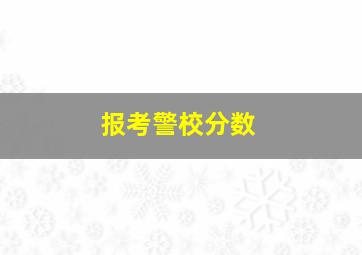 报考警校分数